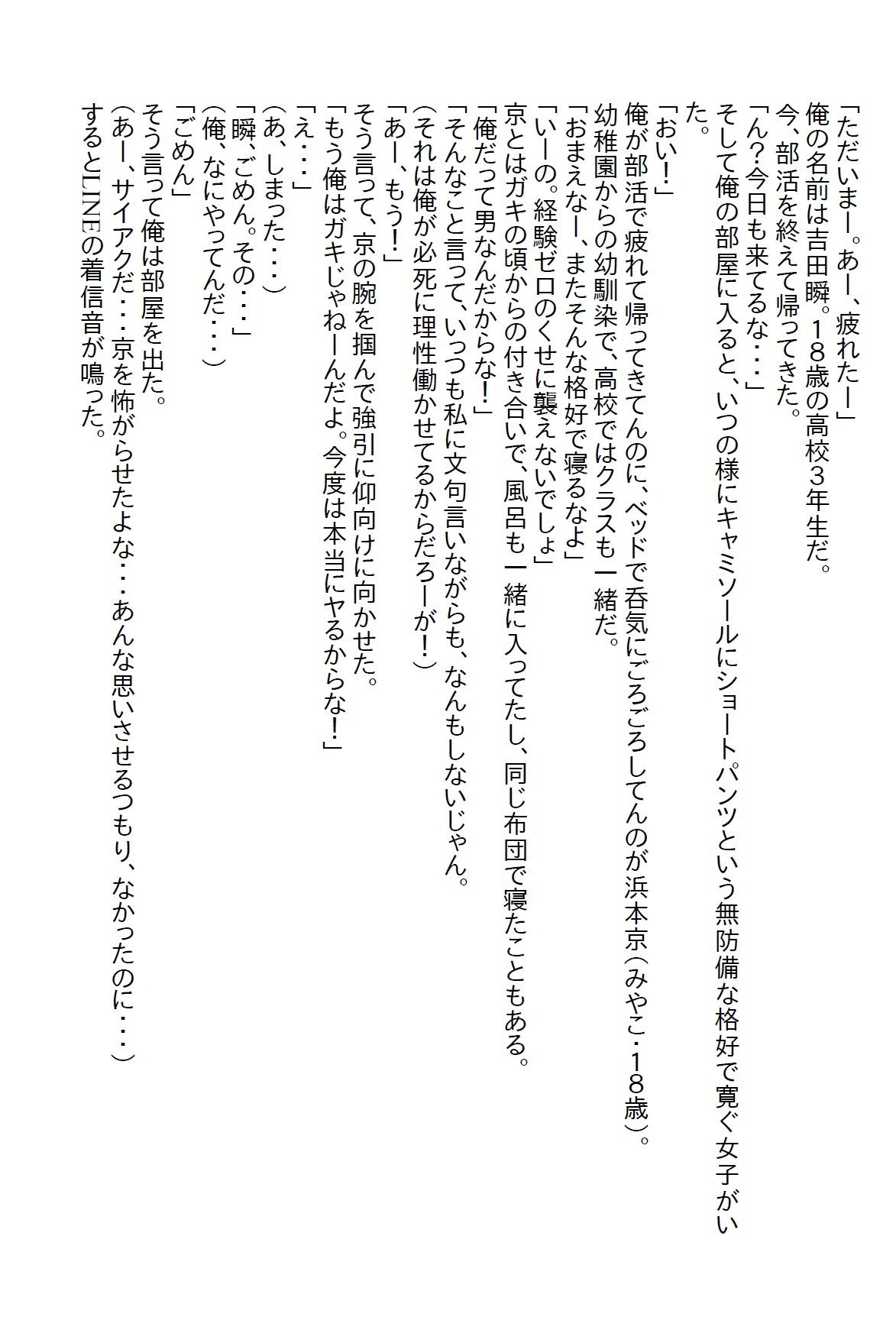 「ただいまー。あー、疲れたー」
俺の名前は吉田瞬。18歳の高校3年生だ。
今、部活を終えて帰ってきた。
「ん?今日も来てるな・・・」
そして俺の部屋に入ると、いつの様にキャミソールにショートパンツという無防備な格好で寛ぐ女子がいた。
「おい!」
俺が部活で疲れて帰ってきてんのに、ベッドで呑気にごろごろしてんのが浜本京(みやこ・18歳)。
幼稚園からの幼馴染で、高校ではクラスも一緒だ。
「おまえなー、またそんな格好で寝るなよ」
「いーの。経験ゼロのくせに襲えないでしょ」
京とはガキの頃からの付き合いで、風呂も一緒に入ってたし、同じ布団で寝たこともある。
「俺だって男なんだからな!」
「そんなこと言って、いつも私に文句言いながらも、なんもしないじゃん。
(それは俺が必死に理性働かせてるからだろーが!)
「あー、もう!」
そう言って、京の腕を掴んで強引に仰向けに向かせた。
「もう俺はガキじゃねーんだよ。今度は本当にヤるからな!」
「え・・・」
(あ、しまった・・・)
「瞬、ごめん。その・・・」
(俺、なにやってんだ・・・)
「ごめん」
そう言って俺は部屋を出た。
(あー、サイアクだ・・・京を怖がらせたよな・・・あんな思いさせるつもり、なかったのに・・・)
するとLINEの着信音が鳴った。